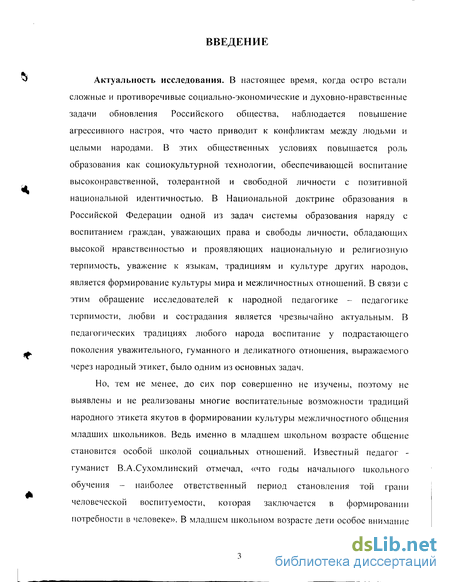 ВВЕДЕНИЕ

Актуальность исследования. В настоящее время, когда остро встали сложные и противоречивые социально-экономические и духовно-нравственные задачи обновления Российского общества, наблюдается повышение агрессивного настроя, что часто приводит к конфликтам между людьми и целыми народами. В этих общественных условиях повышается роль образования как социокультурной технологии, обеспечивающей воспитание высоконравственной, толерантной и свободной личности с позитивной национальной идентичностью. В Национальной доктрине образования в Российской Федерации одной из задач системы образования наряду с воспитанием граждан, уважающих права и свободы личности, обладающих высокой нравственностью и проявляющих национальную и религиозную терпимость, уважение к языкам, традициям и культуре других народов, является формирование культуры мира и межличностных отношений. В связи с этим обращение исследователей к народной педагогике – педагогике терпимости, любви и сострадания является чрезвычайно актуальным. В педагогических традициях любого народа воспитание у подрастающего поколения уважительного, гуманного и деликатного отношения, выражаемого через народный этикет, было одним из основных задач.

Но, тем не менее, до сих пор совершенно не изучены, поэтому не выявлены и не реализованы многие воспитательные возможности традиций народного этикета якутов в формировании культуры межличностного общения младших школьников. Ведь именно в младшем школьном возрасте общение становится особой школой социальных отношений. Известный педагог - гуманист В.А.Сухомлинский отмечал, «что годы начального школьного обучения – наиболее ответственный период становления той грани человеческой воспитуемости, которая заключается в формировании потребности в человеке». В младшем школьном возрасте дети особое внимание

3

dsLib.net
библиотека диссертаций